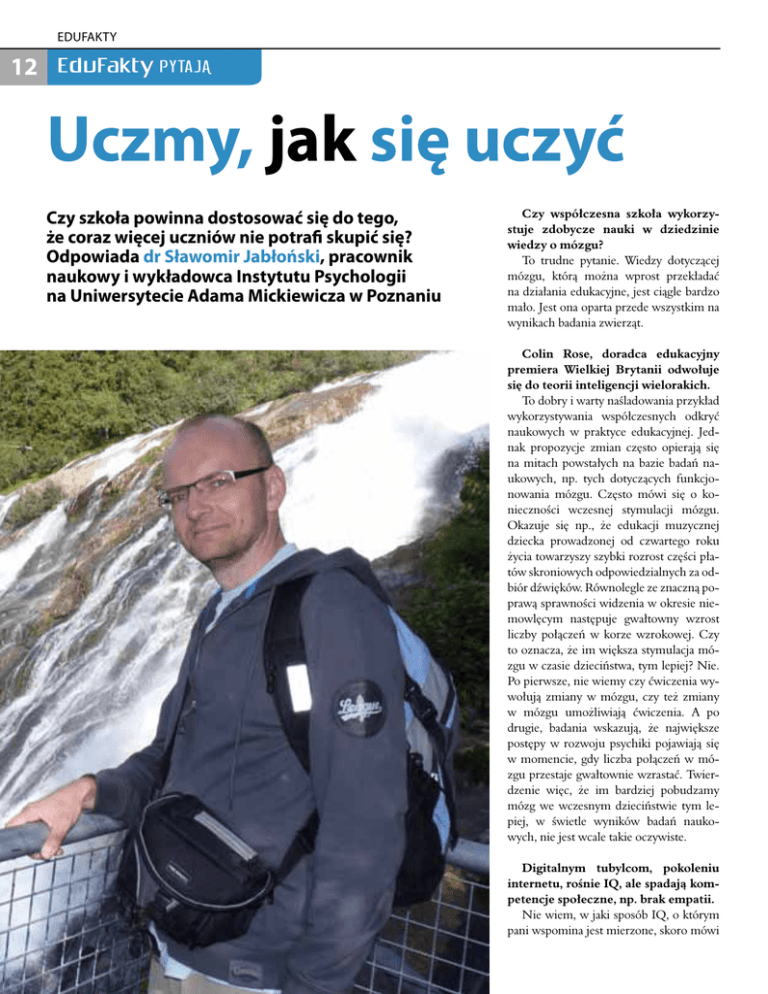 EDUFAKTY

12 EduFakty PYTAJĄ

Uczmy, jak się uczyć

Czy szkoła powinna dostosować się do tego, że coraz więcej uczniów nie potrafi skupić się? Odpowiada dr Sławomir Jabłoński, pracownik naukowy i wykładowca Instytutu Psychologii na Uniwersytecie Adama Mickiewicza w Poznaniu

Czy współczesna szkoła wykorzystuje zdobycze nauki w dziedzinie wiedzy o mózgu?
To trudne pytanie. Wiedzy dotyczącej mózgu, którą można wprost przekładać na działania edukacyjne, jest ciągle bardzo mało. Jest ona oparta przede wszystkim na wynikach badania zwierząt.

Colin Rose, doradca edukacyjny premiera Wielkiej Brytanii odwołuje się do teorii inteligencji wielorakich.
To dobry i warty naśladowania przykład wykorzystywania współczesnych odkryć naukowych w praktyce edukacyjnej. Jednak propozycje zmian często opierają się na mitach powstałych na bazie badań naukowych, np. tych dotyczących funkcjonowania mózgu. Często mówi się o konieczności wczesnej stymulacji mózgu. Okazuje się np., że edukacji muzycznej dziecka prowadzonej od czwartego roku życia towarzyszy szybki rozrost części płatów skroniowych odpowiedzialnych za odbiór dźwięków. Równolegle ze znaczną poprawą sprawności widzenia w okresie niemowlęcym następuje gwałtowny wzrost liczby połączeń w korze wzrokowej. Czy to oznacza, że im większa stymulacja mózgu w czasie dzieciństwa, tym lepiej? Nie. Po pierwsze, nie wiemy czy ćwiczenia wywołują zmiany w mózgu, czy też zmiany w mózgu umożliwiają ćwiczenia. A po drugie, badania wskazują, że największe postępy w rozwoju psychiki pojawiają się w momencie, gdy liczba połączeń w mózgu przestaje gwałtownie wzrastać. Twierdzenie więc, że im bardziej pobudzamy mózg we wczesnym dzieciństwie tym lepiej, w świetle wyników badań naukowych, nie jest wcale takie oczywiste.

Digitalnym tubylcom, pokoleniu internetu, rośnie IQ, ale spadają kompetencje społeczne, np. brak empatii.
Nie wiem, w jaki sposób IQ, o którym pani wspomina jest mierzone, skoro mówi